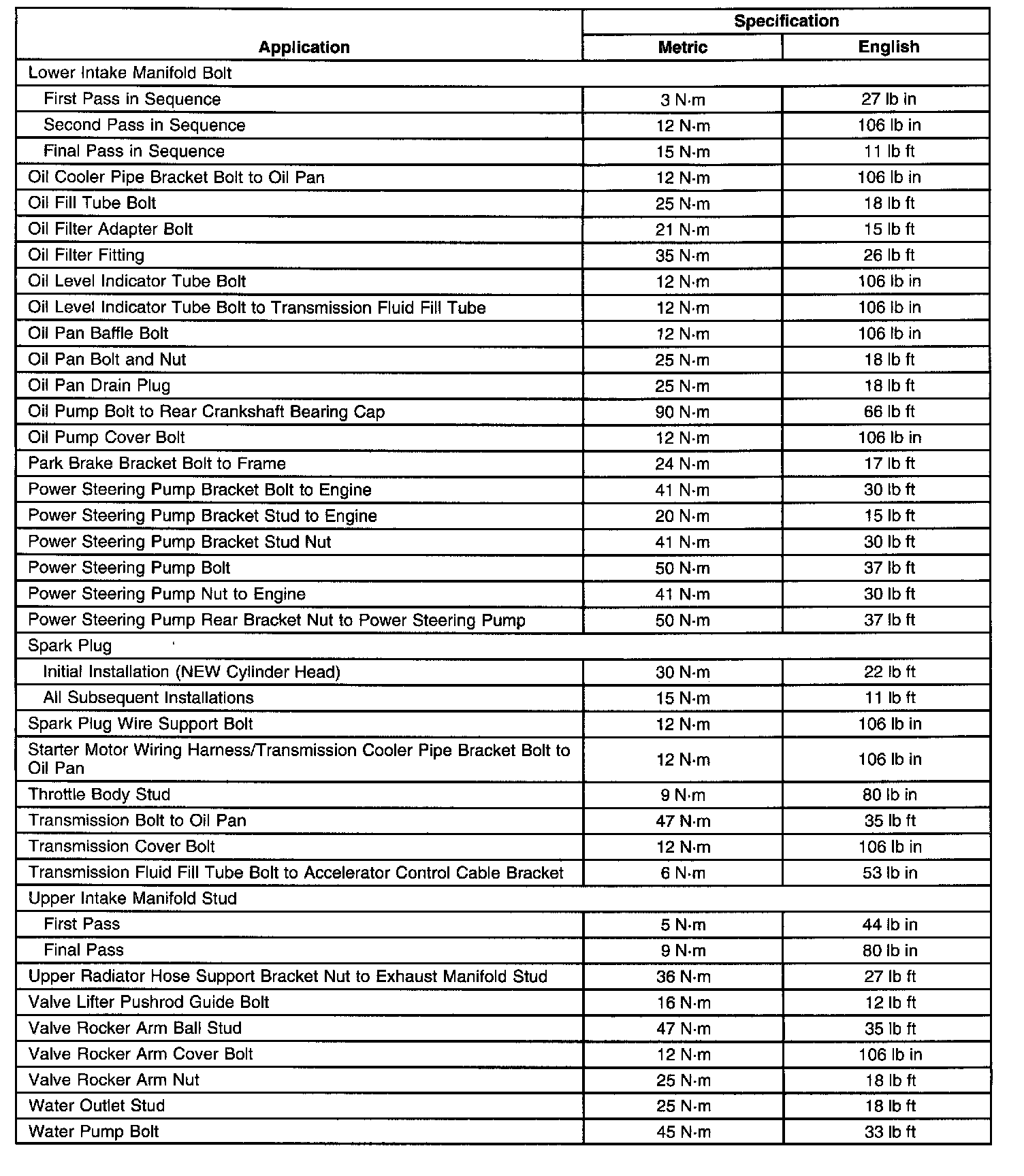 | Application | Specification Metric | Specification English |
|---|---|---|
| Lower Intake Manifold Bolt | | |
| First Pass in Sequence | 3 N·m | 27 lb in |
| Second Pass in Sequence | 12 N·m | 106 lb in |
| Final Pass in Sequence | 15 N·m | 11 lb ft |
| Oil Cooler Pipe Bracket Bolt to Oil Pan | 12 N·m | 106 lb in |
| Oil Fill Tube Bolt | 25 N·m | 18 lb ft |
| Oil Filter Adapter Bolt | 21 N·m | 15 lb ft |
| Oil Filter Fitting | 35 N·m | 26 lb ft |
| Oil Level Indicator Tube Bolt | 12 N·m | 106 lb in |
| Oil Level Indicator Tube Bolt to Transmission Fluid Fill Tube | 12 N·m | 106 lb in |
| Oil Pan Baffle Bolt | 12 N·m | 106 lb in |
| Oil Pan Bolt and Nut | 25 N·m | 18 lb ft |
| Oil Pan Drain Plug | 25 N·m | 18 lb ft |
| Oil Pump Bolt to Rear Crankshaft Bearing Cap | 90 N·m | 66 lb ft |
| Oil Pump Cover Bolt | 12 N·m | 106 lb in |
| Park Brake Bracket Bolt to Frame | 24 N·m | 17 lb ft |
| Power Steering Pump Bracket Bolt to Engine | 41 N·m | 30 lb ft |
| Power Steering Pump Bracket Stud to Engine | 20 N·m | 15 lb ft |
| Power Steering Pump Bracket Stud Nut | 41 N·m | 30 lb ft |
| Power Steering Pump Bolt | 50 N·m | 37 lb ft |
| Power Steering Pump Nut to Engine | 41 N·m | 30 lb ft |
| Power Steering Pump Rear Bracket Nut to Power Steering Pump | 50 N·m | 37 lb ft |
| Spark Plug | | |
| Initial Installation (NEW Cylinder Head) | 30 N·m | 22 lb ft |
| All Subsequent Installations | 15 N·m | 11 lb ft |
| Spark Plug Wire Support Bolt | 12 N·m | 106 lb in |
| Starter Motor Wiring Harness/Transmission Cooler Pipe Bracket Bolt to Oil Pan | 12 N·m | 106 lb in |
| Throttle Body Stud | 9 N·m | 80 lb in |
| Transmission Bolt to Oil Pan | 47 N·m | 35 lb ft |
| Transmission Cover Bolt | 12 N·m | 106 lb in |
| Transmission Fluid Fill Tube Bolt to Accelerator Control Cable Bracket | 6 N·m | 53 lb in |
| Upper Intake Manifold Stud | | |
| First Pass | 5 N·m | 44 lb in |
| Final Pass | 9 N·m | 80 lb in |
| Upper Radiator Hose Support Bracket Nut to Exhaust Manifold Stud | 36 N·m | 27 lb ft |
| Valve Lifter Pushrod Guide Bolt | 16 N·m | 12 lb ft |
| Valve Rocker Arm Ball Stud | 47 N·m | 35 lb ft |
| Valve Rocker Arm Cover Bolt | 12 N·m | 106 lb in |
| Valve Rocker Arm Nut | 25 N·m | 18 lb ft |
| Water Outlet Stud | 25 N·m | 18 lb ft |
| Water Pump Bolt | 45 N·m | 33 lb ft |